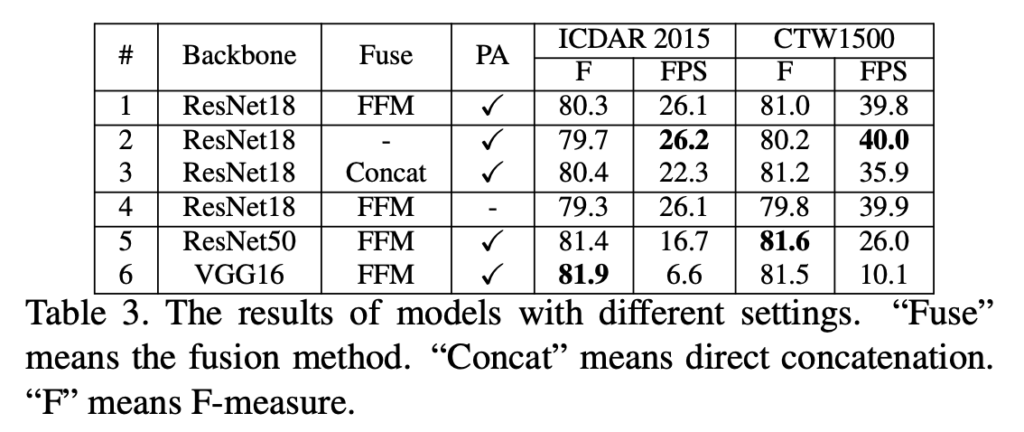 | # | Backbone | Fuse | PA | ICDAR 2015 |  | CTW1500 |  |
|---|---|---|---|---|---|---|---|
|  |  |  |  | F | FPS | F | FPS |
| 1 | ResNet18 | FFM | ✓ | 80.3 | 26.1 | 81.0 | 39.8 |
| 2 | ResNet18 | - | ✓ | 79.7 | 26.2 | 80.2 | 40.0 |
| 3 | ResNet18 | Concat | ✓ | 80.4 | 22.3 | 81.2 | 35.9 |
| 4 | ResNet18 | FFM | - | 79.3 | 26.1 | 79.8 | 39.9 |
| 5 | ResNet50 | FFM | ✓ | 81.4 | 16.7 | 81.6 | 26.0 |
| 6 | VGG16 | FFM | ✓ | 81.9 | 6.6 | 81.5 | 10.1 |

Table 3. The results of models with different settings. "Fuse" means the fusion method. "Concat" means direct concatenation. "F" means F-measure.